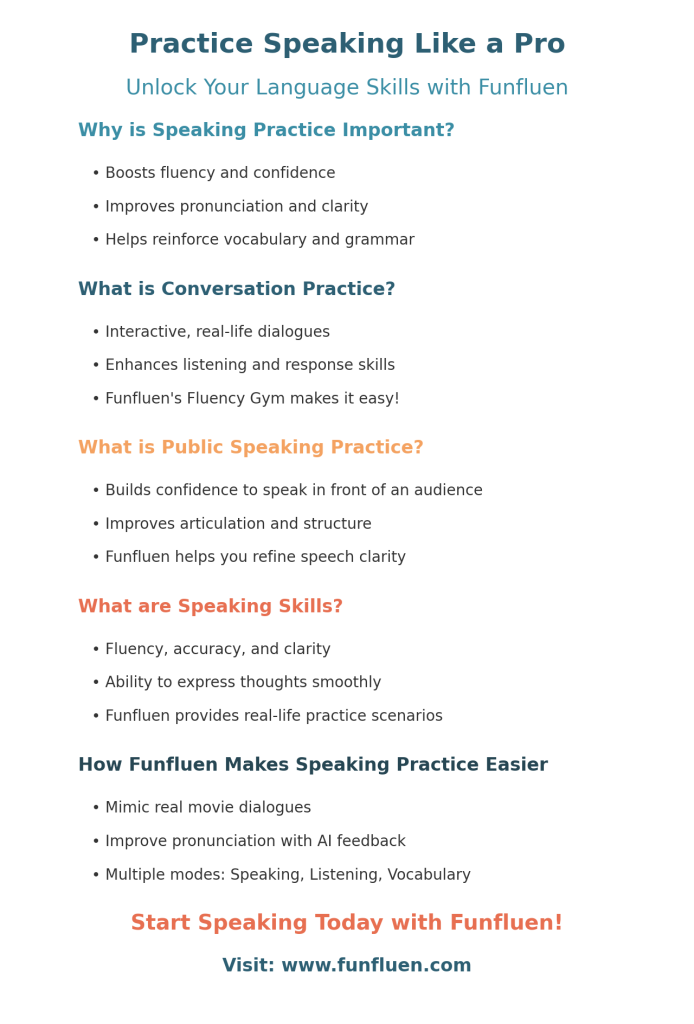 Practice Speaking Like a Pro

Unlock Your Language Skills with Funfluen

Why is Speaking Practice Important?

• Boosts fluency and confidence
• Improves pronunciation and clarity
• Helps reinforce vocabulary and grammar

What is Conversation Practice?

• Interactive, real-life dialogues
• Enhances listening and response skills
• Funfluen's Fluency Gym makes it easy!

What is Public Speaking Practice?

• Builds confidence to speak in front of an audience
• Improves articulation and structure
• Funfluen helps you refine speech clarity

What are Speaking Skills?

• Fluency, accuracy, and clarity
• Ability to express thoughts smoothly
• Funfluen provides real-life practice scenarios

How Funfluen Makes Speaking Practice Easier

• Mimic real movie dialogues
• Improve pronunciation with AI feedback
• Multiple modes: Speaking, Listening, Vocabulary

Start Speaking Today with Funfluen!

Visit: www.funfluen.com